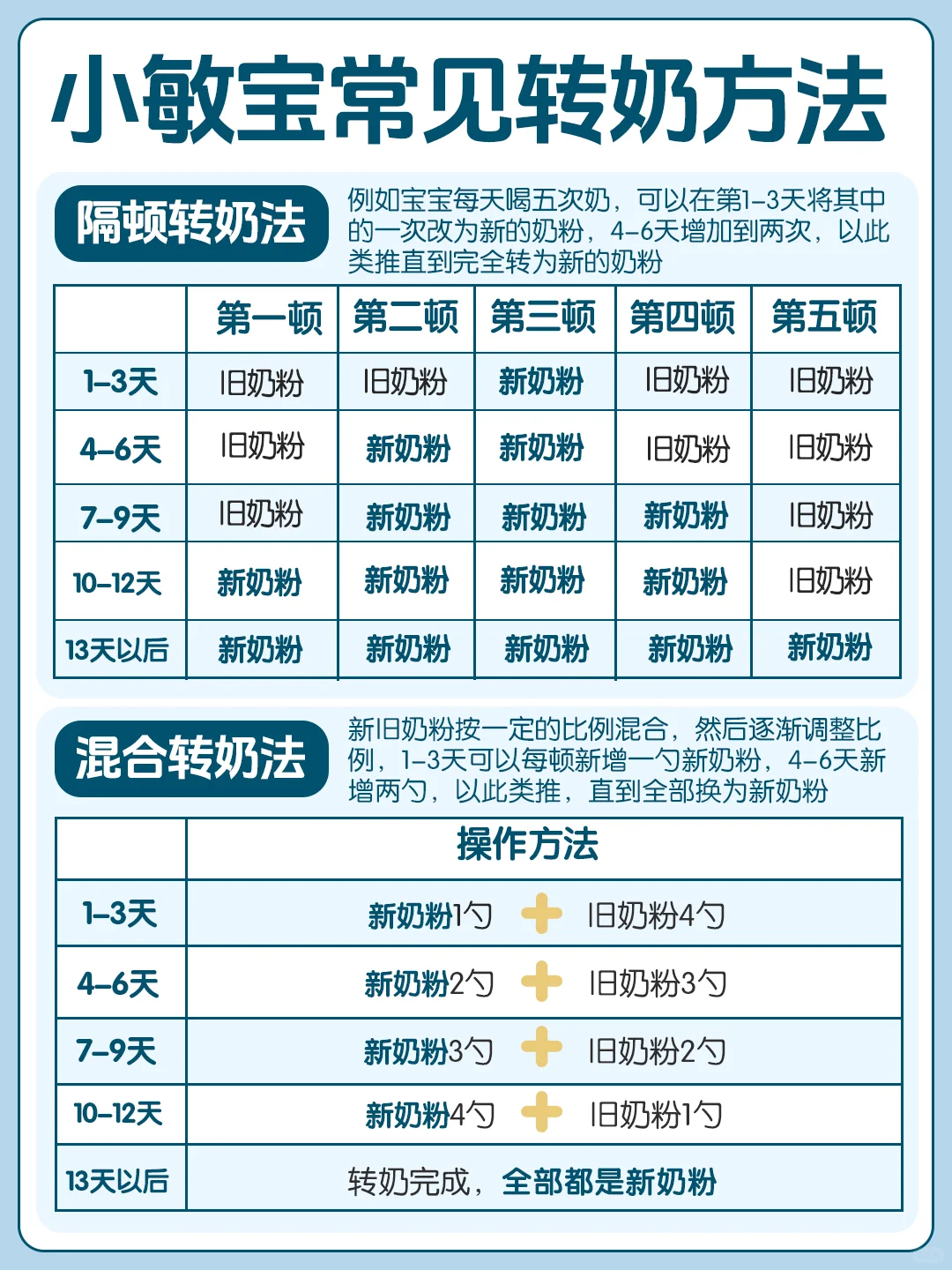 小敏宝常见转奶方法

隔顿转奶法

例如宝宝每天喝五次奶，可以在第1-3天将其中的一次改为新的奶粉，4-6天增加到两次，以此类推直到完全转为新的奶粉

| | 第一顿 | 第二顿 | 第三顿 | 第四顿 | 第五顿 |
|---|---|---|---|---|---|
| 1-3天 | 旧奶粉 | 旧奶粉 | 新奶粉 | 旧奶粉 | 旧奶粉 |
| 4-6天 | 旧奶粉 | 新奶粉 | 新奶粉 | 旧奶粉 | 旧奶粉 |
| 7-9天 | 旧奶粉 | 新奶粉 | 新奶粉 | 新奶粉 | 旧奶粉 |
| 10-12天 | 新奶粉 | 新奶粉 | 新奶粉 | 新奶粉 | 旧奶粉 |
| 13天以后 | 新奶粉 | 新奶粉 | 新奶粉 | 新奶粉 | 新奶粉 |

混合转奶法

新旧奶粉按一定的比例混合，然后逐渐调整比例，1-3天可以每顿新增一勺新奶粉，4-6天新增两勺，以此类推，直到全部换为新奶粉

| | 操作方法 |
|---|---|
| 1-3天 | 新奶粉1勺 + 旧奶粉4勺 |
| 4-6天 | 新奶粉2勺 + 旧奶粉3勺 |
| 7-9天 | 新奶粉3勺 + 旧奶粉2勺 |
| 10-12天 | 新奶粉4勺 + 旧奶粉1勺 |
| 13天以后 | 转奶完成，全部都是新奶粉 |